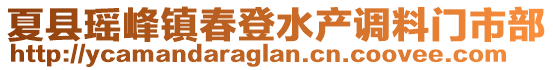 夏县瑶峰镇春登水产调料门市部
http://ycamandaraglan.cn.coovee.com